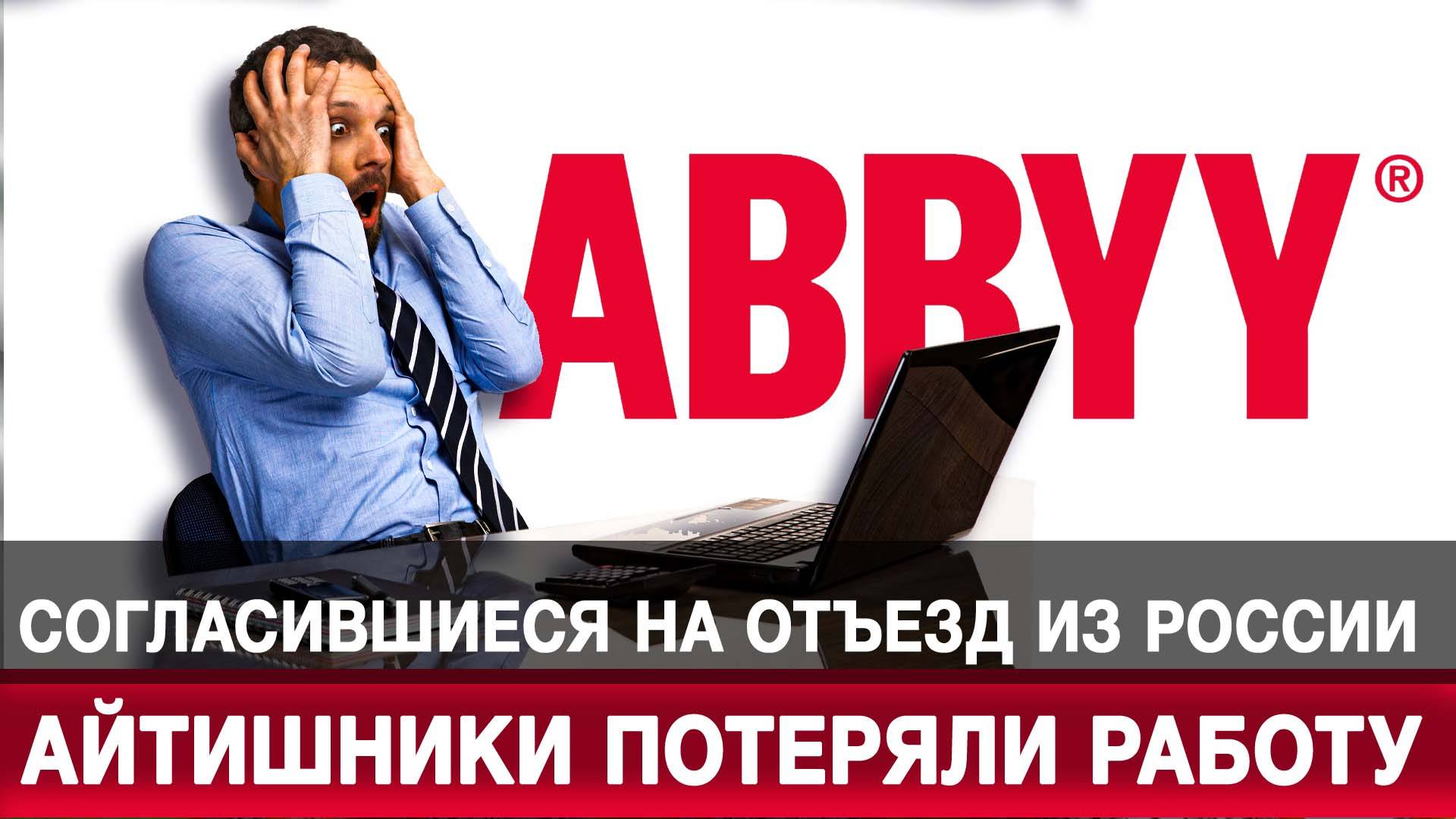 ABBYY®

СОГЛАСИВШИЕСЯ НА ОТЪЕЗД ИЗ РОССИИ

АЙТИШНИКИ ПОТЕРЯЛИ РАБОТУ